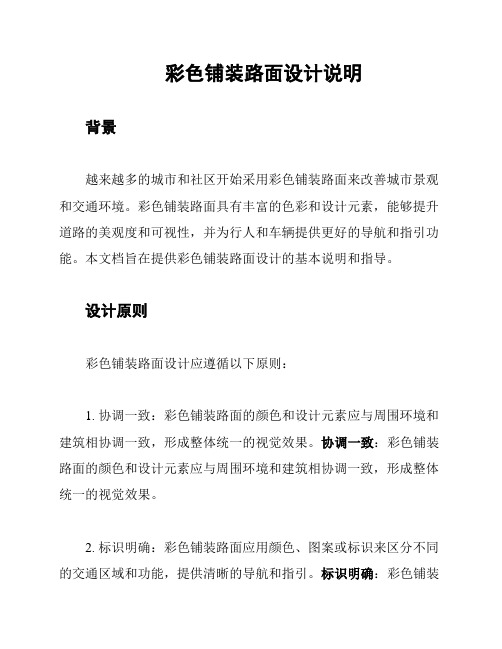 彩色铺装路面设计说明

背景

越来越多的城市和社区开始采用彩色铺装路面来改善城市景观和交通环境。彩色铺装路面具有丰富的色彩和设计元素，能够提升道路的美观度和可视性，并为行人和车辆提供更好的导航和指引功能。本文档旨在提供彩色铺装路面设计的基本说明和指导。

设计原则

彩色铺装路面设计应遵循以下原则：

1. 协调一致：彩色铺装路面的颜色和设计元素应与周围环境和建筑相协调一致，形成整体统一的视觉效果。协调一致：彩色铺装路面的颜色和设计元素应与周围环境和建筑相协调一致，形成整体统一的视觉效果。

2. 标识明确：彩色铺装路面应用颜色、图案或标识来区分不同的交通区域和功能，提供清晰的导航和指引。标识明确：彩色铺装